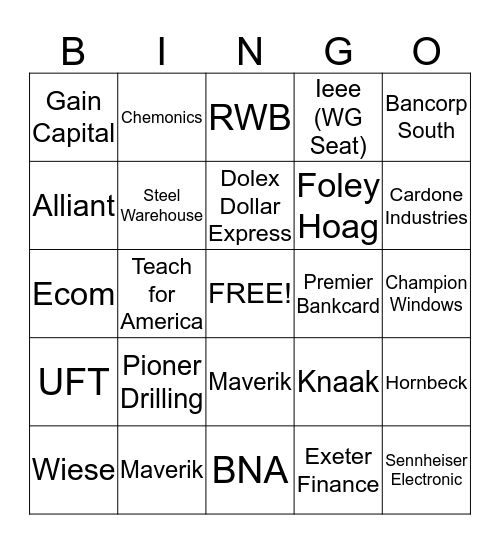 | B | I | N | G | O |
|---|---|---|---|---|
| Gain Capital | Chemonics | RWB | Ieee (WG Seat) | Bancorp South |
| Alliant | Steel Warehouse | Dolex Dollar Express | Foley Hoag | Cardone Industries |
| Ecom | Teach for America | FREE! | Premier Bankcard | Champion Windows |
| UFT | Pioner Drilling | Maverik | Knaak | Hornbeck |
| Wiese | Maverik | BNA | Exeter Finance | Sennheiser Electronic |